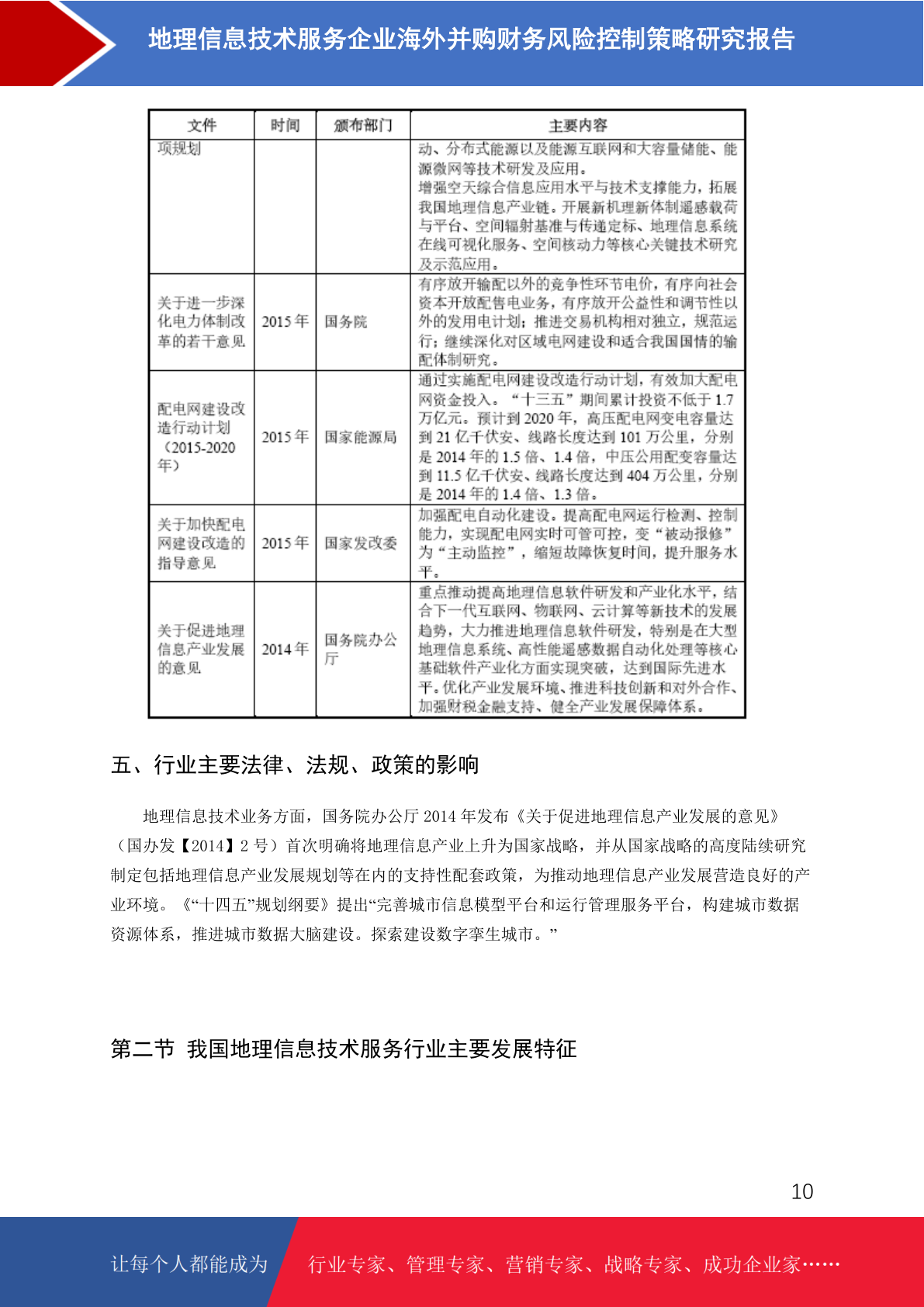 地理信息技术服务企业海外并购财务风险控制策略研究报告

| 文件 | 时间 | 颁布部门 | 主要内容 |
|---|---|---|---|
| 项规划 | | | 动、分布式能源以及能源互联网和大容量储能、能源微网等技术研发及应用。增强空天综合信息应用水平与技术支撑能力，拓展我国地理信息产业链。开展新机理新体制遥感载荷与平台、空间辐射基准与传递定标、地理信息系统在线可视化服务、空间核动力等核心关键技术研究及示范应用。 |
| 关于进一步深化电力体制改革的若干意见 | 2015 年 | 国务院 | 有序放开输配以外的竞争性环节电价，有序向社会资本开放配售电业务，有序放开公益性和调节性以外的发用电计划；推进交易机构相对独立，规范运行；继续深化对区域电网建设和适合我国国情的输配体制研究。 |
| 配电网建设改造行动计划（2015-2020年） | 2015 年 | 国家能源局 | 通过实施配电网建设改造行动计划，有效加大配电网资金投入。“十三五”期间累计投资不低于 1.7 万亿元。预计到 2020 年，高压配电网变电容量达到 21 亿千伏安、线路长度达到 101 万公里，分别是 2014 年的 1.5 倍、1.4 倍，中压公用配变容量达到 11.5 亿千伏安、线路长度达到 404 万公里，分别是 2014 年的 1.4 倍、1.3 倍。 |
| 关于加快配电网建设改造的指导意见 | 2015 年 | 国家发改委 | 加强配电自动化建设。提高配电网运行检测、控制能力，实现配电网实时可管可控，变“被动报修”为“主动监控”，缩短故障恢复时间，提升服务水平。 |
| 关于促进地理信息产业发展的意见 | 2014 年 | 国务院办公厅 | 重点推动提高地理信息软件研发和产业化水平，结合下一代互联网、物联网、云计算等新技术的发展趋势，大力推进地理信息软件研发，特别是在大型地理信息系统、高性能遥感数据自动化处理等核心基础软件产业化方面实现突破，达到国际先进水平。优化产业发展环境、推进科技创新和对外合作、加强财税金融支持、健全产业发展保障体系。 |

五、行业主要法律、法规、政策的影响

地理信息技术业务方面，国务院办公厅 2014 年发布《关于促进地理信息产业发展的意见》（国办发【2014】2 号）首次明确将地理信息产业上升为国家战略，并从国家战略的高度陆续研究制定包括地理信息产业发展规划等在内的支持性配套政策，为推动地理信息产业发展营造良好的产业环境。《“十四五”规划纲要》提出“完善城市信息模型平台和运行管理服务平台，构建城市数据资源体系，推进城市数据大脑建设。探索建设数字孪生城市。”

第二节 我国地理信息技术服务行业主要发展特征

10

让每个人都能成为 行业专家、管理专家、营销专家、战略专家、成功企业家……